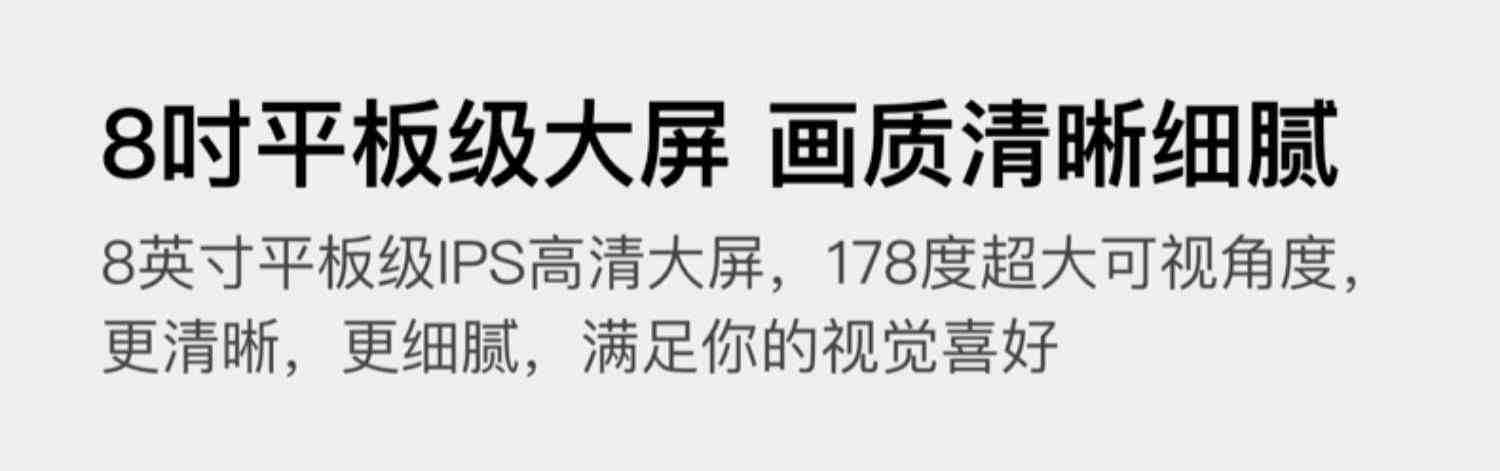 8吋平板级大屏 画质清晰细腻

8英寸平板级IPS高清大屏，178度超大可视角度，更清晰，更细腻，满足你的视觉喜好